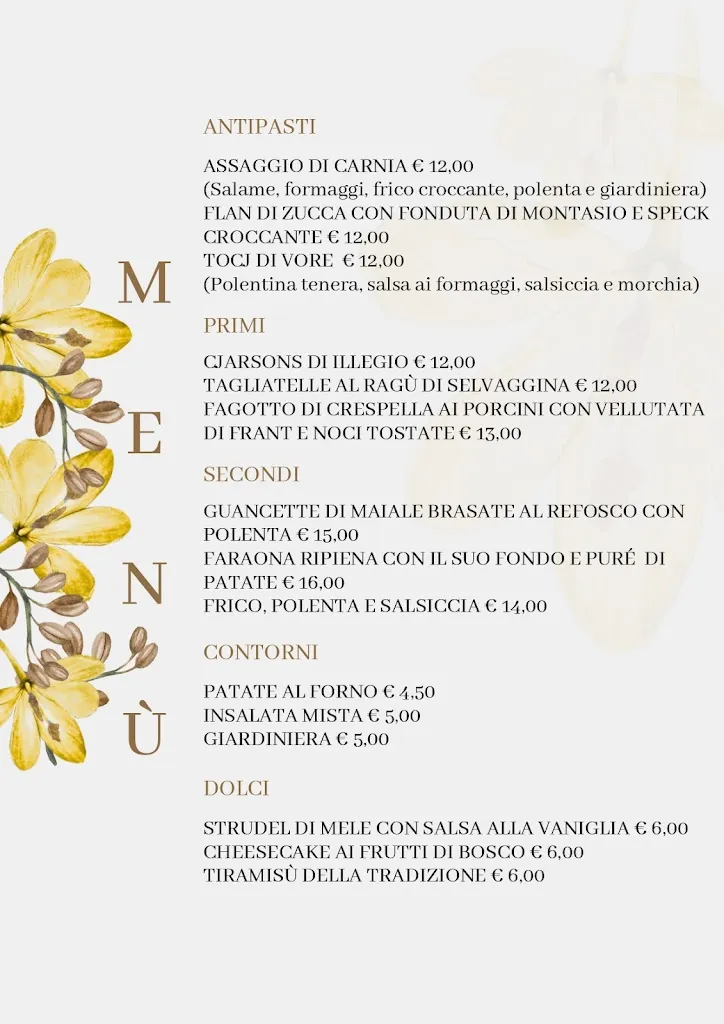 M
E
N
Ù

ANTIPASTI

ASSAGGIO DI CARNIA € 12,00
(Salame, formaggi, frico croccante, polenta e giardiniera)
FLAN DI ZUCCA CON FONDUTA DI MONTASIO E SPECK CROCCANTE € 12,00
TOCJ DI VORE € 12,00
(Polentina tenera, salsa ai formaggi, salsiccia e morchia)

PRIMI

CJARSONS DI ILLEGIO € 12,00
TAGLIATELLE AL RAGÙ DI SELVAGGINA € 12,00
FAGOTTO DI CRESPELLA AI PORCINI CON VELLUTATA DI FRANT E NOCI TOSTATE € 13,00

SECONDI

GUANCETTE DI MAIALE BRASATE AL REFOSCO CON POLENTA € 15,00
FARAONA RIPIENA CON IL SUO FONDO E PURÉ DI PATATE € 16,00
FRICO, POLENTA E SALSICCIA € 14,00

CONTORNI

PATATE AL FORNO € 4,50
INSALATA MISTA € 5,00
GIARDINIERA € 5,00

DOLCI

STRUDEL DI MELE CON SALSA ALLA VANIGLIA € 6,00
CHEESECAKE AI FRUTTI DI BOSCO € 6,00
TIRAMISÙ DELLA TRADIZIONE € 6,00